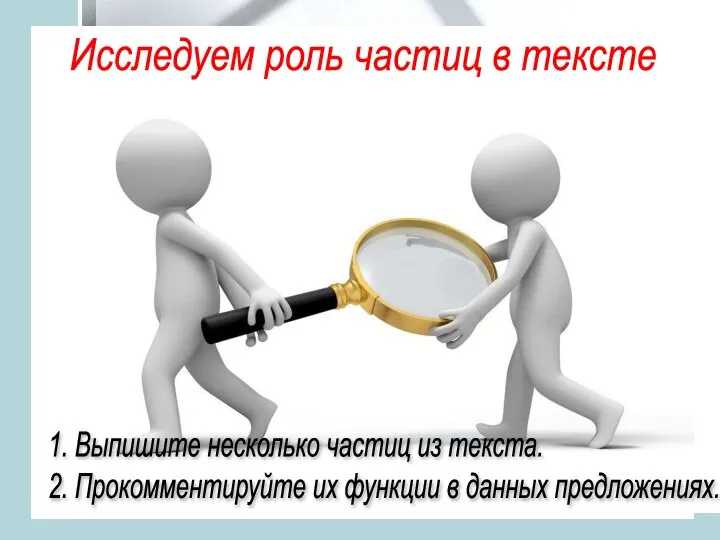 Исследуем роль частиц в тексте

1. Выпишите несколько частиц из текста.
2. Прокомментируйте их функции в данных предложениях.